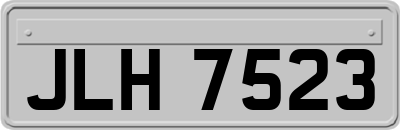 JLH 7523